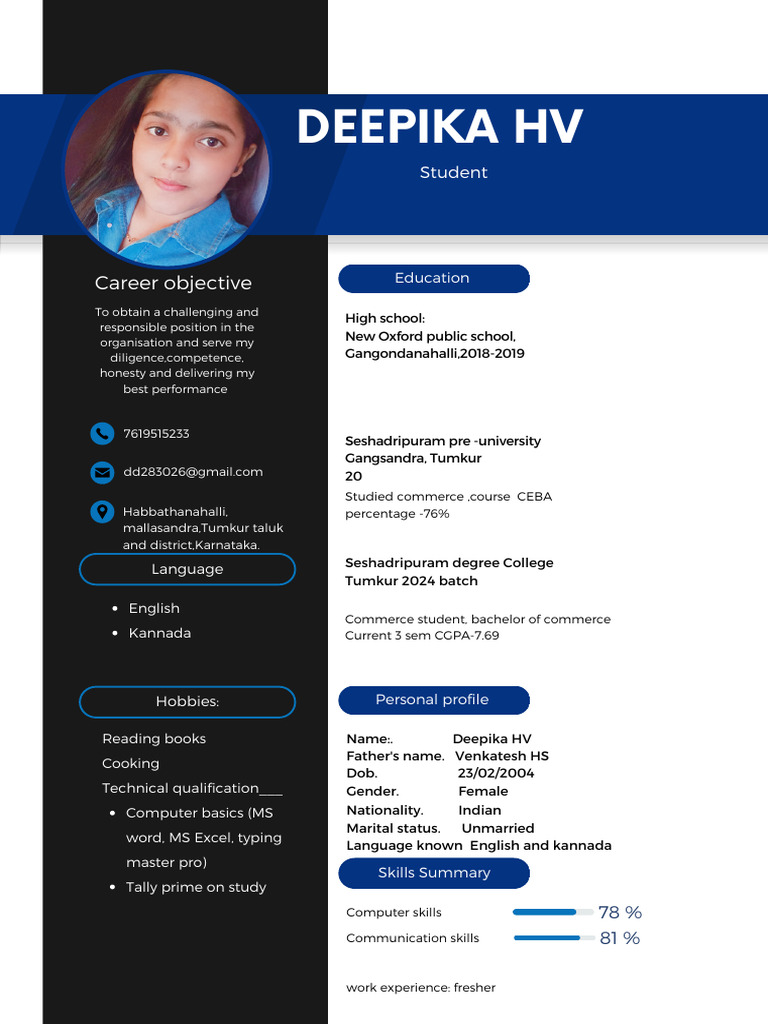 DEEPIKA HV

Student

Career objective

To obtain a challenging and responsible position in the organisation and serve my diligence,competence, honesty and delivering my best performance

7619515233

dd283026@gmail.com

Habbathanahalli, mallasandra,Tumkur taluk and district,Karnataka.

Language

- English
- Kannada

Hobbies:

Reading books
Cooking
Technical qualification___

- Computer basics (MS word, MS Excel, typing master pro)
- Tally prime on study

Education

High school:
New Oxford public school,
Gangondanahalli,2018-2019

Seshadripuram pre -university
Gangsandra, Tumkur
20
Studied commerce ,course CEBA
percentage -76%

Seshadripuram degree College
Tumkur 2024 batch

Commerce student, bachelor of commerce
Current 3 sem CGPA-7.69

Personal profile

Name:. Deepika HV
Father's name. Venkatesh HS
Dob. 23/02/2004
Gender. Female
Nationality. Indian
Marital status. Unmarried
Language known English and kannada

Skills Summary

Computer skills 78 %
Communication skills 81 %

work experience: fresher